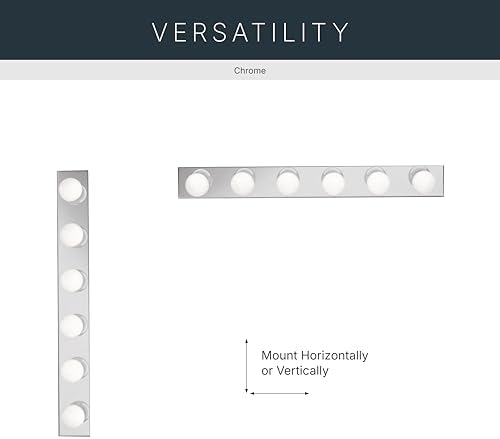 VERSATILITY

Chrome

Mount Horizontally or Vertically